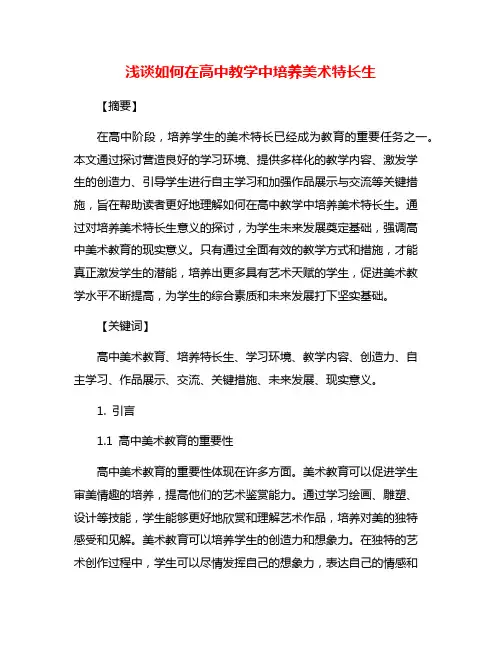 浅谈如何在高中教学中培养美术特长生

【摘要】

在高中阶段，培养学生的美术特长已经成为教育的重要任务之一。本文通过探讨营造良好的学习环境、提供多样化的教学内容、激发学生的创造力、引导学生进行自主学习和加强作品展示与交流等关键措施，旨在帮助读者更好地理解如何在高中教学中培养美术特长生。通过对培养美术特长生意义的探讨，为学生未来发展奠定基础，强调高中美术教育的现实意义。只有通过全面有效的教学方式和措施，才能真正激发学生的潜能，培养出更多具有艺术天赋的学生，促进美术教学水平不断提高，为学生的综合素质和未来发展打下坚实基础。

【关键词】

高中美术教育、培养特长生、学习环境、教学内容、创造力、自主学习、作品展示、交流、关键措施、未来发展、现实意义。

1. 引言

1.1 高中美术教育的重要性

高中美术教育的重要性体现在许多方面。美术教育可以促进学生审美情趣的培养，提高他们的艺术鉴赏能力。通过学习绘画、雕塑、设计等技能，学生能够更好地欣赏和理解艺术作品，培养对美的独特感受和见解。美术教育可以培养学生的创造力和想象力。在独特的艺术创作过程中，学生可以尽情发挥自己的想象力，表达自己的情感和